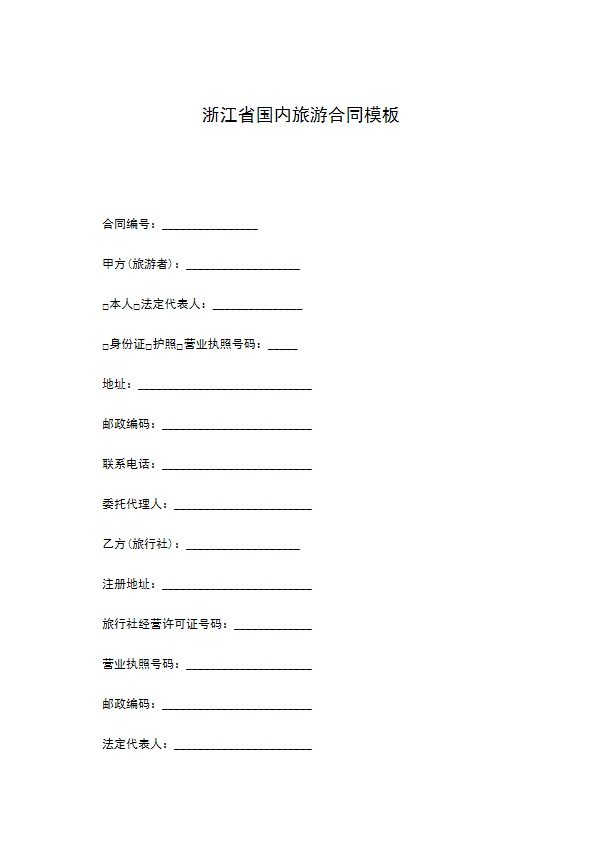 浙江省国内旅游合同模板

合同编号：________________

甲方（旅游者）：___________________

□本人□法定代表人：_______________

□身份证□护照□营业执照号码：_____

地址：_____________________________

邮政编码：_________________________

联系电话：_________________________

委托代理人：_______________________

乙方（旅行社）：___________________

注册地址：_________________________

旅行社经营许可证号码：_____________

营业执照号码：_____________________

邮政编码：_________________________

法定代表人：_______________________